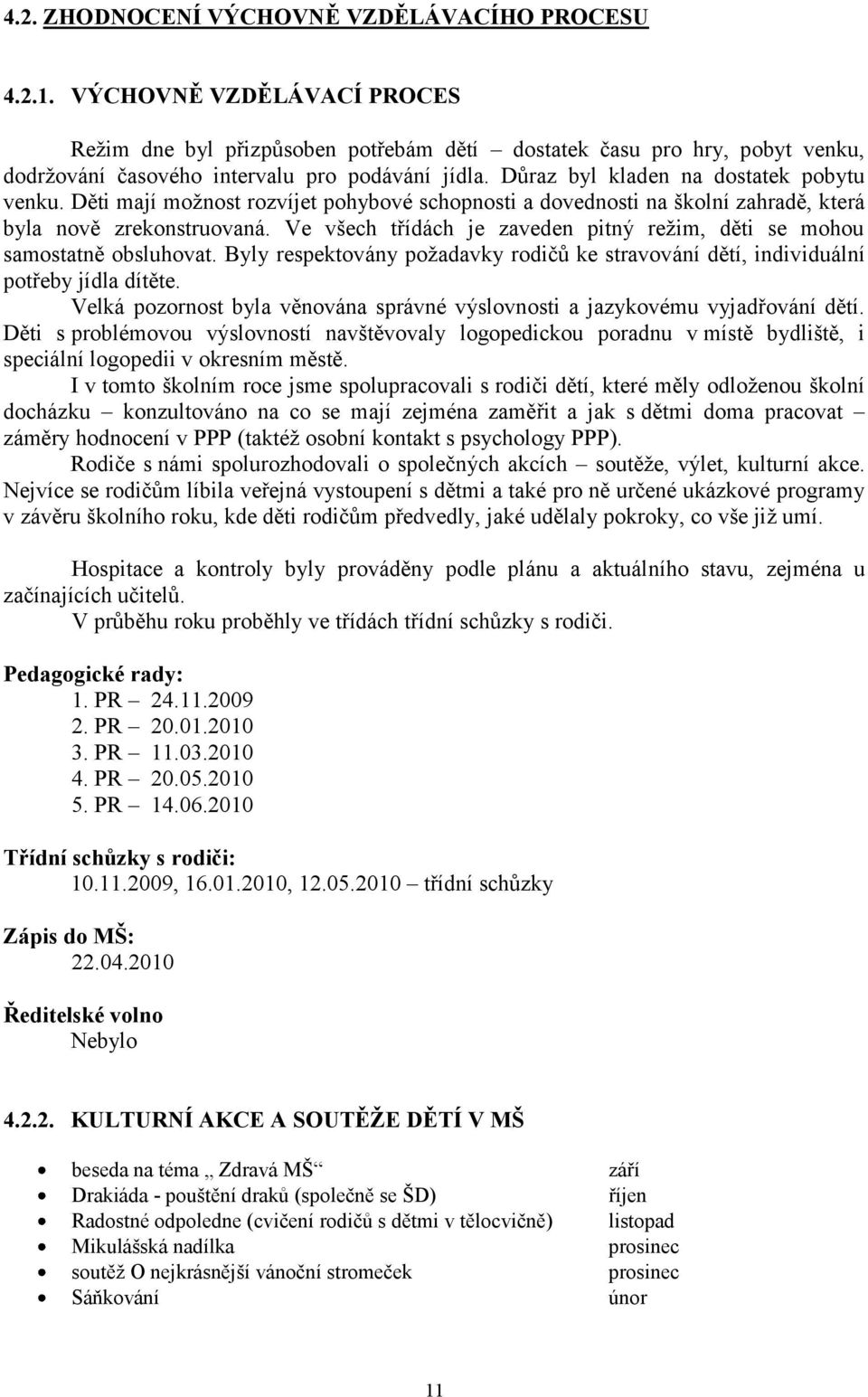 4.2. ZHODNOCENÍ VÝCHOVNĚ VZDĚLÁVACÍHO PROCESU

4.2.1. VÝCHOVNĚ VZDĚLÁVACÍ PROCES

Režim dne byl přizpůsoben potřebám dětí – dostatek času pro hry, pobyt venku, dodržování časového intervalu pro podávání jídla. Důraz byl kladen na dostatek pobytu venku. Děti mají možnost rozvíjet pohybové schopnosti a dovednosti na školní zahradě, která byla nově zrekonstruovaná. Ve všech třídách je zaveden pitný režim, děti se mohou samostatně obsluhovat. Byly respektovány požadavky rodičů ke stravování dětí, individuální potřeby jídla dítěte.
Velká pozornost byla věnována správné výslovnosti a jazykovému vyjadřování dětí. Děti s problémovou výslovností navštěvovaly logopedickou poradnu v místě bydliště, i speciální logopedii v okresním městě.
I v tomto školním roce jsme spolupracovali s rodiči dětí, které měly odloženou školní docházku – konzultováno na co se mají zejména zaměřit a jak s dětmi doma pracovat – záměry hodnocení v PPP (taktéž osobní kontakt s psychology PPP).
Rodiče s námi spolurozhodovali o společných akcích – soutěže, výlet, kulturní akce. Nejvíce se rodičům líbila veřejná vystoupení s dětmi a také pro ně určené ukázkové programy v závěru školního roku, kde děti rodičům předvedly, jaké udělaly pokroky, co vše již umí.

Hospitace a kontroly byly prováděny podle plánu a aktuálního stavu, zejména u začínajících učitelů.
V průběhu roku proběhly ve třídách třídní schůzky s rodiči.

Pedagogické rady:
1. PR – 24.11.2009
2. PR – 20.01.2010
3. PR – 11.03.2010
4. PR – 20.05.2010
5. PR – 14.06.2010

Třídní schůzky s rodiči:
10.11.2009, 16.01.2010, 12.05.2010 – třídní schůzky

Zápis do MŠ:
22.04.2010

Ředitelské volno
Nebylo

4.2.2. KULTURNÍ AKCE A SOUTĚŽE DĚTÍ V MŠ

• beseda na téma „ Zdravá MŠ“ září
• Drakiáda - pouštění draků (společně se ŠD) říjen
• Radostné odpoledne (cvičení rodičů s dětmi v tělocvičně) listopad
• Mikulášská nadílka prosinec
• soutěž O nejkrásnější vánoční stromeček prosinec
• Sáňkování únor

11